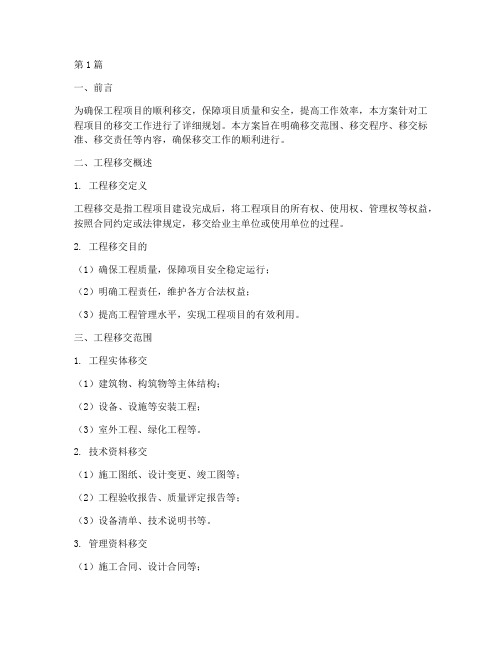 第1篇

一、前言

为确保工程项目的顺利移交，保障项目质量和安全，提高工作效率，本方案针对工程项目的移交工作进行了详细规划。本方案旨在明确移交范围、移交程序、移交标准、移交责任等内容，确保移交工作的顺利进行。

二、工程移交概述

1. 工程移交定义

工程移交是指工程项目建设完成后，将工程项目的所有权、使用权、管理权等权益，按照合同约定或法律规定，移交给业主单位或使用单位的过程。

2. 工程移交目的

（1）确保工程质量，保障项目安全稳定运行；

（2）明确工程责任，维护各方合法权益；

（3）提高工程管理水平，实现工程项目的有效利用。

三、工程移交范围

1. 工程实体移交

（1）建筑物、构筑物等主体结构；

（2）设备、设施等安装工程；

（3）室外工程、绿化工程等。

2. 技术资料移交

（1）施工图纸、设计变更、竣工图等；

（2）工程验收报告、质量评定报告等；

（3）设备清单、技术说明书等。

3. 管理资料移交

（1）施工合同、设计合同等；